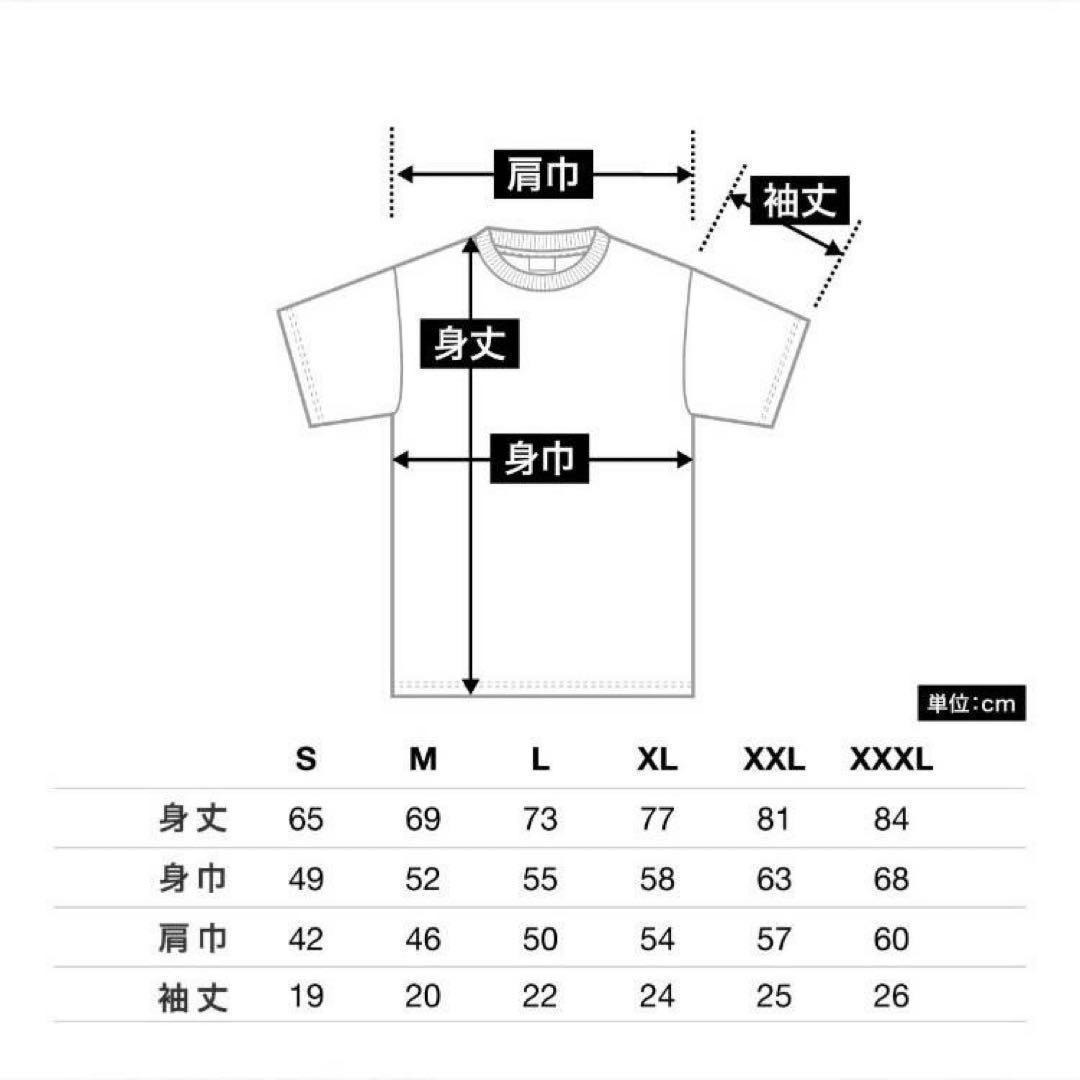 肩巾

袖丈

身丈

身巾

単位:cm

|  | S | M | L | XL | XXL | XXXL |
|---|---|---|---|---|---|---|
| 身丈 | 65 | 69 | 73 | 77 | 81 | 84 |
| 身巾 | 49 | 52 | 55 | 58 | 63 | 68 |
| 肩巾 | 42 | 46 | 50 | 54 | 57 | 60 |
| 袖丈 | 19 | 20 | 22 | 24 | 25 | 26 |